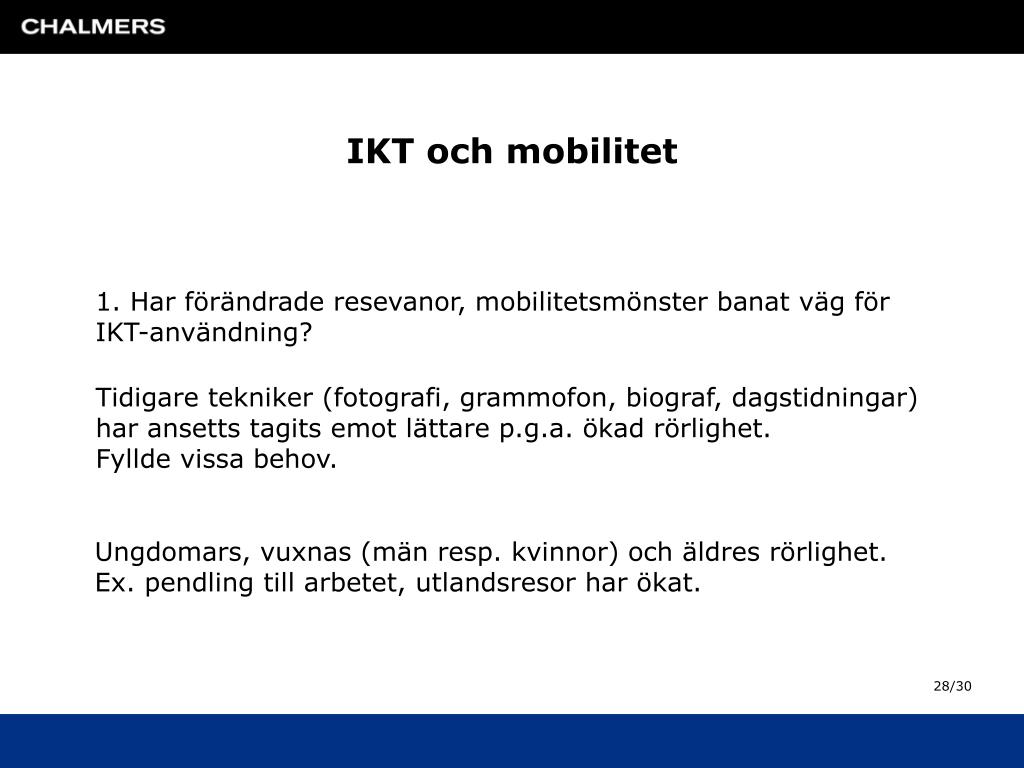 CHALMERS

IKT och mobilitet

1. Har förändrade resevanor, mobilitetsmönster banat väg för IKT-användning?

Tidigare tekniker (fotografi, grammofon, biograf, dagstidningar) har ansetts tagits emot lättare p.g.a. ökad rörlighet.
Fyllde vissa behov.

Ungdomars, vuxnas (män resp. kvinnor) och äldres rörlighet.
Ex. pendling till arbetet, utlandsresor har ökat.

28/30